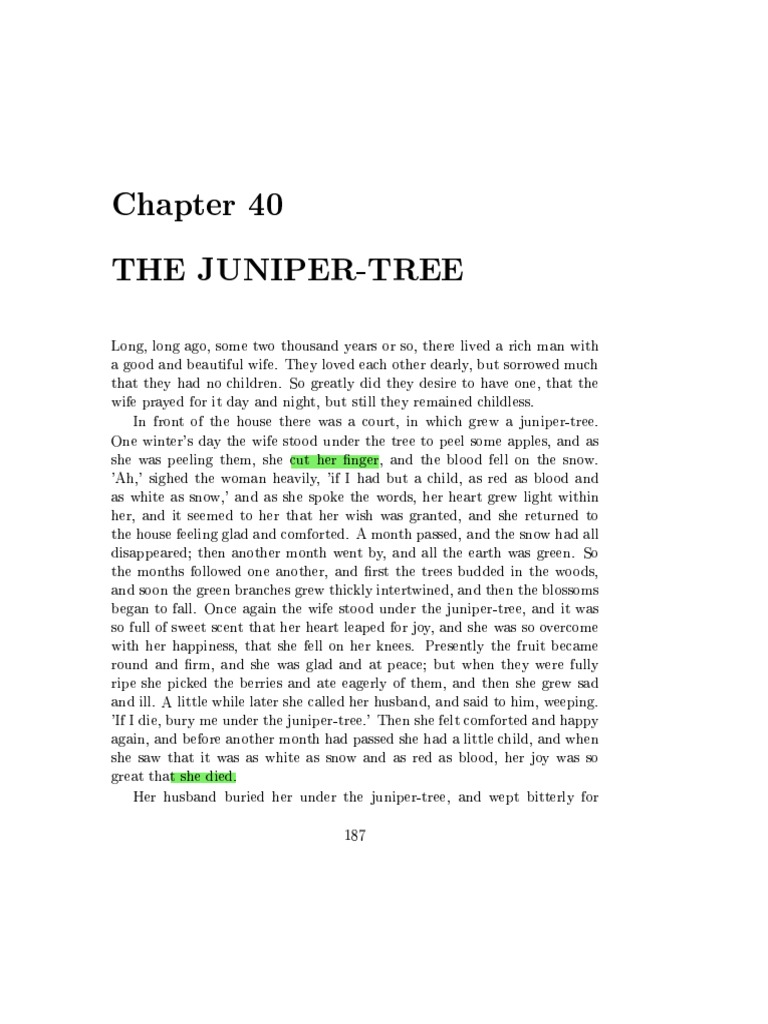 Chapter 40

THE JUNIPER-TREE

Long, long ago, some two thousand years or so, there lived a rich man with a good and beautiful wife. They loved each other dearly, but sorrowed much that they had no children. So greatly did they desire to have one, that the wife prayed for it day and night, but still they remained childless.

In front of the house there was a court, in which grew a juniper-tree. One winter's day the wife stood under the tree to peel some apples, and as she was peeling them, she cut her finger, and the blood fell on the snow. 'Ah,' sighed the woman heavily, 'if I had but a child, as red as blood and as white as snow,' and as she spoke the words, her heart grew light within her, and it seemed to her that her wish was granted, and she returned to the house feeling glad and comforted. A month passed, and the snow had all disappeared; then another month went by, and all the earth was green. So the months followed one another, and first the trees budded in the woods, and soon the green branches grew thickly intertwined, and then the blossoms began to fall. Once again the wife stood under the juniper-tree, and it was so full of sweet scent that her heart leaped for joy, and she was so overcome with her happiness, that she fell on her knees. Presently the fruit became round and firm, and she was glad and at peace; but when they were fully ripe she picked the berries and ate eagerly of them, and then she grew sad and ill. A little while later she called her husband, and said to him, weeping. 'If I die, bury me under the juniper-tree.' Then she felt comforted and happy again, and before another month had passed she had a little child, and when she saw that it was as white as snow and as red as blood, her joy was so great that she died.

Her husband buried her under the juniper-tree, and wept bitterly for

187